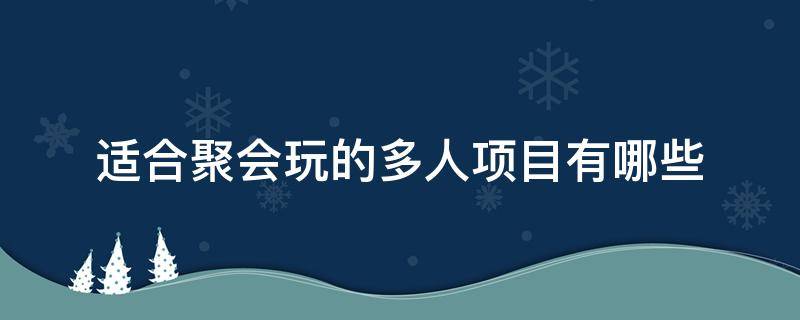 适合聚会玩的多人项目有哪些